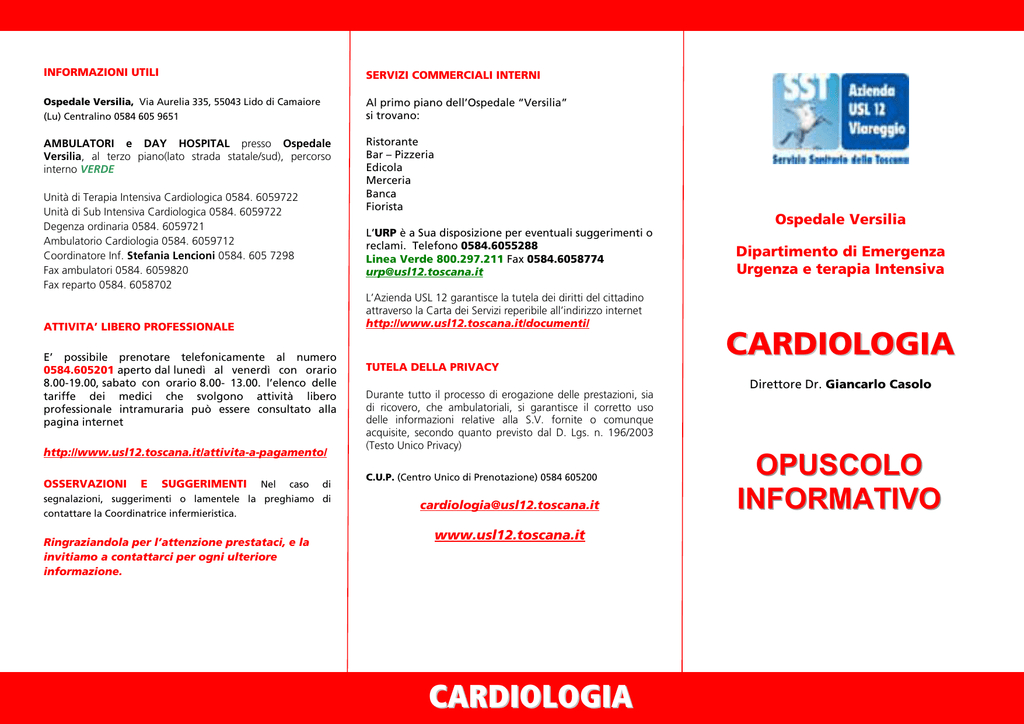 INFORMAZIONI UTILI

Ospedale Versilia, Via Aurelia 335, 55043 Lido di Camaiore (Lu) Centralino 0584 605 9651

AMBULATORI e DAY HOSPITAL presso Ospedale Versilia, al terzo piano(lato strada statale/sud), percorso interno VERDE

Unità di Terapia Intensiva Cardiologica 0584. 6059722
Unità di Sub Intensiva Cardiologica 0584. 6059722
Degenza ordinaria 0584. 6059721
Ambulatorio Cardiologia 0584. 6059712
Coordinatore Inf. Stefania Lencioni 0584. 605 7298
Fax ambulatori 0584. 6059820
Fax reparto 0584. 6058702

ATTIVITA' LIBERO PROFESSIONALE

E' possibile prenotare telefonicamente al numero 0584.605201 aperto dal lunedì al venerdì con orario 8.00-19.00, sabato con orario 8.00- 13.00. l'elenco delle tariffe dei medici che svolgono attività libero professionale intramuraria può essere consultato alla pagina internet

http://www.usl12.toscana.it/attivita-a-pagamento/

OSSERVAZIONI E SUGGERIMENTI Nel caso di segnalazioni, suggerimenti o lamentele la preghiamo di contattare la Coordinatrice infermieristica.

Ringraziandola per l'attenzione prestataci, e la invitiamo a contattarci per ogni ulteriore informazione.

SERVIZI COMMERCIALI INTERNI

Al primo piano dell'Ospedale "Versilia" si trovano:

Ristorante
Bar – Pizzeria
Edicola
Merceria
Banca
Fiorista

L'URP è a Sua disposizione per eventuali suggerimenti o reclami. Telefono 0584.6055288
Linea Verde 800.297.211 Fax 0584.6058774
urp@usl12.toscana.it

L'Azienda USL 12 garantisce la tutela dei diritti del cittadino attraverso la Carta dei Servizi reperibile all'indirizzo internet
http://www.usl12.toscana.it/documenti/

TUTELA DELLA PRIVACY

Durante tutto il processo di erogazione delle prestazioni, sia di ricovero, che ambulatoriali, si garantisce il corretto uso delle informazioni relative alla S.V. fornite o comunque acquisite, secondo quanto previsto dal D. Lgs. n. 196/2003 (Testo Unico Privacy)

C.U.P. (Centro Unico di Prenotazione) 0584 605200

cardiologia@usl12.toscana.it

www.usl12.toscana.it

SST Azienda USL 12 Viareggio
Servizio Sanitario della Toscana

Ospedale Versilia

Dipartimento di Emergenza Urgenza e terapia Intensiva

CARDIOLOGIA

Direttore Dr. Giancarlo Casolo

OPUSCOLO INFORMATIVO

CARDIOLOGIA